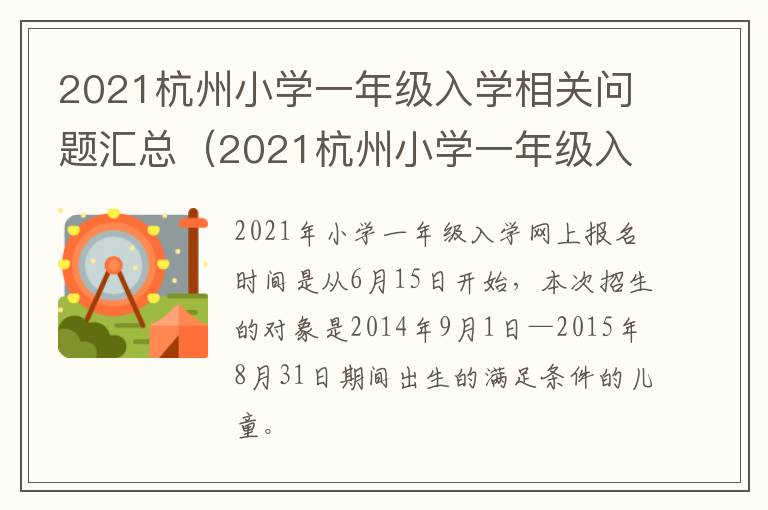 2021杭州小学一年级入学相关问题汇总（2021杭州小学一年级入

2021年小学一年级入学网上报名时间是从6月15日开始，本次招生的对象是2014年9月1日—2015年8月31日期间出生的满足条件的儿童。